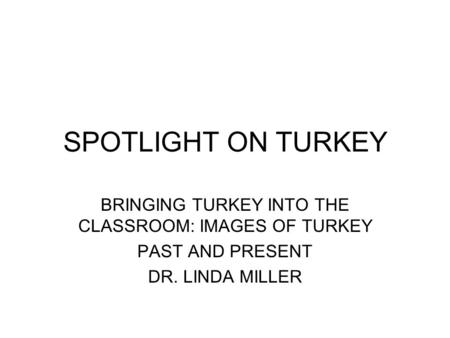 SPOTLIGHT ON TURKEY

BRINGING TURKEY INTO THE CLASSROOM: IMAGES OF TURKEY

PAST AND PRESENT

DR. LINDA MILLER